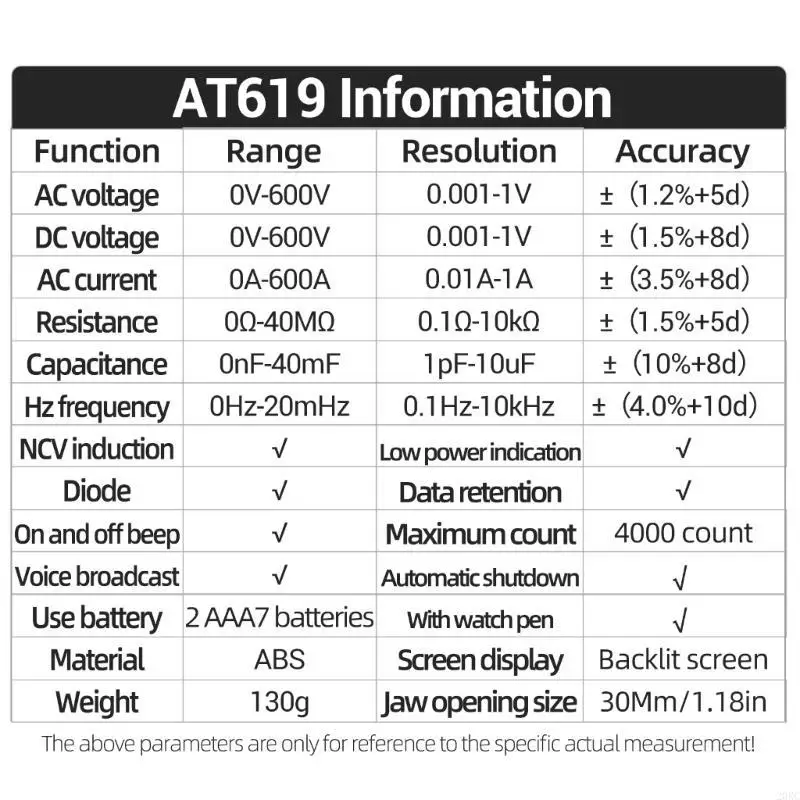 AT619 Information

| Function | Range | Resolution | Accuracy |
|---|---|---|---|
| AC voltage | 0V-600V | 0.001-1V | ± (1.2%+5d) |
| DC voltage | 0V-600V | 0.001-1V | ± (1.5%+8d) |
| AC current | 0A-600A | 0.01A-1A | ± (3.5%+8d) |
| Resistance | 0Ω-40MΩ | 0.1Ω-10kΩ | ± (1.5%+5d) |
| Capacitance | 0nF-40mF | 1pF-10uF | ± (10%+8d) |
| Hz frequency | 0Hz-20mHz | 0.1Hz-10kHz | ± (4.0%+10d) |
| NCV induction | √ | Low power indication | √ |
| Diode | √ | Data retention | √ |
| On and off beep | √ | Maximum count | 4000 count |
| Voice broadcast | √ | Automatic shutdown | √ |
| Use battery | 2 AAA7 batteries | With watch pen | √ |
| Material | ABS | Screen display | Backlit screen |
| Weight | 130g | Jaw opening size | 30Mm/1.18in |

The above parameters are only for reference to the specific actual measurement!